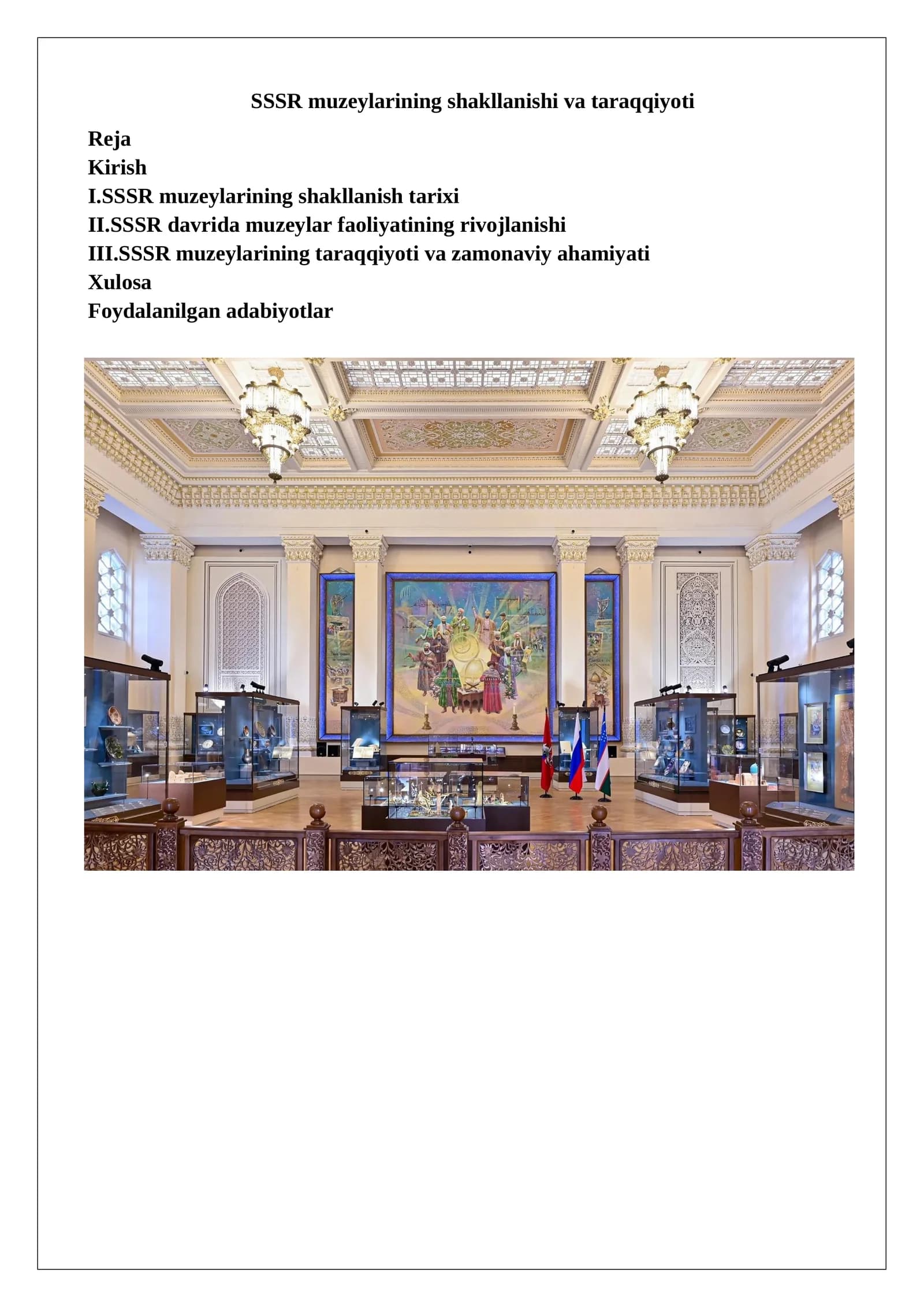 SSSR muzeylarining shakllanishi va taraqqiyoti

Reja
Kirish
I.SSSR muzeylarining shakllanish tarixi
II.SSSR davrida muzeylar faoliyatining rivojlanishi
III.SSSR muzeylarining taraqqiyoti va zamonaviy ahamiyati
Xulosa
Foydalanilgan adabiyotlar